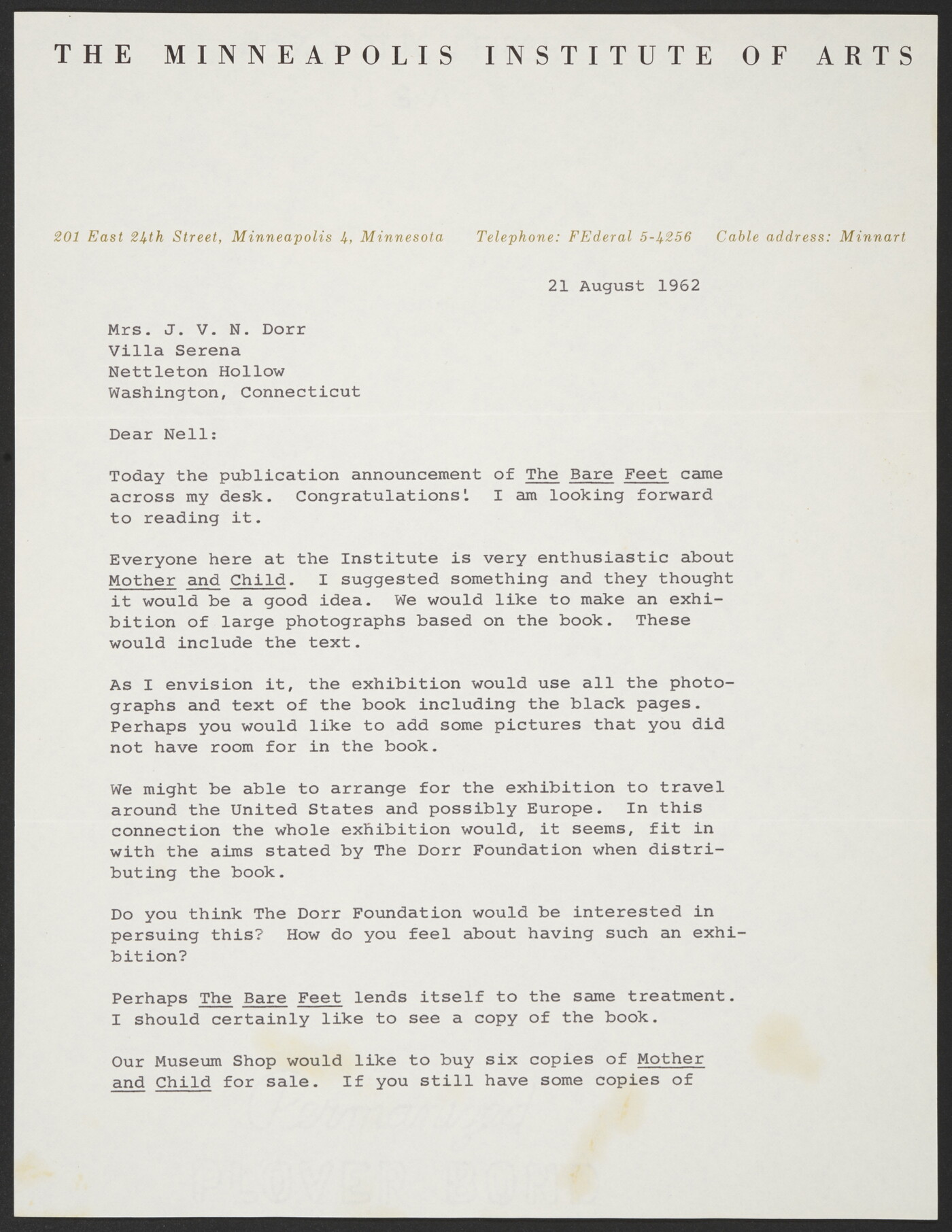 THE MINNEAPOLIS INSTITUTE OF ARTS

201 East 24th Street, Minneapolis 4, Minnesota Telephone: FEderal 5-4256 Cable address: Minnart

21 August 1962

Mrs. J. V. N. Dorr
Villa Serena
Nettleton Hollow
Washington, Connecticut

Dear Nell:

Today the publication announcement of The Bare Feet came across my desk. Congratulations! I am looking forward to reading it.

Everyone here at the Institute is very enthusiastic about Mother and Child. I suggested something and they thought it would be a good idea. We would like to make an exhibition of large photographs based on the book. These would include the text.

As I envision it, the exhibition would use all the photographs and text of the book including the black pages. Perhaps you would like to add some pictures that you did not have room for in the book.

We might be able to arrange for the exhibition to travel around the United States and possibly Europe. In this connection the whole exhibition would, it seems, fit in with the aims stated by The Dorr Foundation when distributing the book.

Do you think The Dorr Foundation would be interested in persuing this? How do you feel about having such an exhibition?

Perhaps The Bare Feet lends itself to the same treatment. I should certainly like to see a copy of the book.

Our Museum Shop would like to buy six copies of Mother and Child for sale. If you still have some copies of